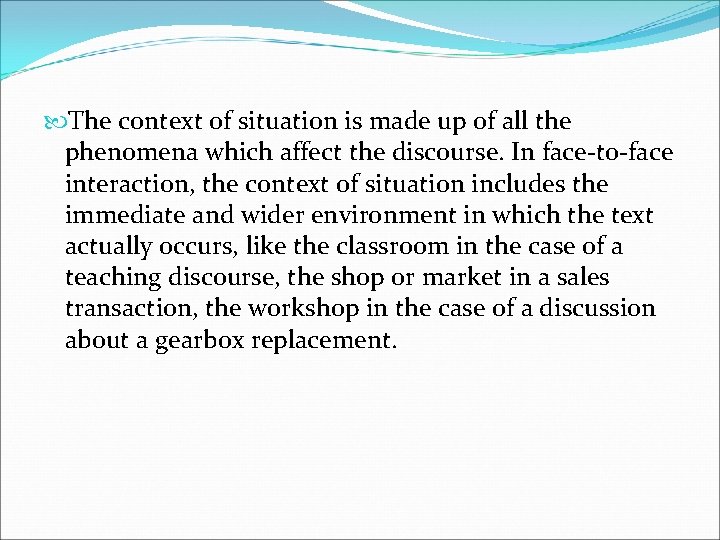 The context of situation is made up of all the phenomena which affect the discourse. In face-to-face interaction, the context of situation includes the immediate and wider environment in which the text actually occurs, like the classroom in the case of a teaching discourse, the shop or market in a sales transaction, the workshop in the case of a discussion about a gearbox replacement.